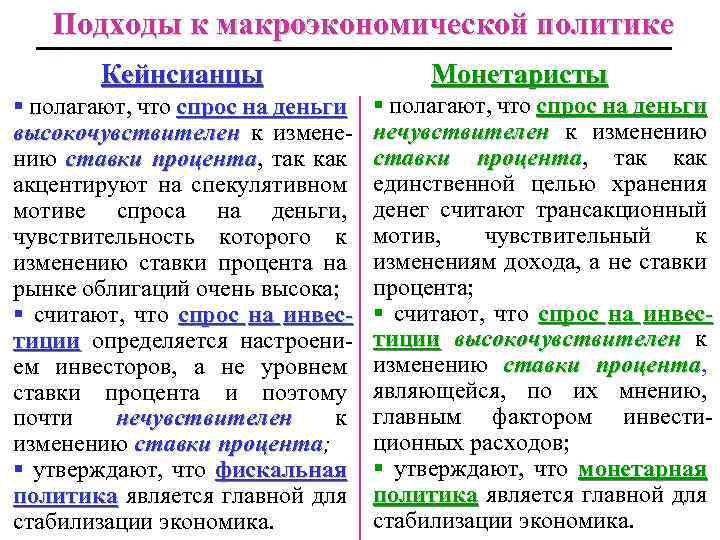 Подходы к макроэкономической политике

Кейнсианцы

▪ полагают, что спрос на деньги высокочувствителен к изменению ставки процента, так как акцентируют на спекулятивном мотиве спроса на деньги, чувствительность которого к изменению ставки процента на рынке облигаций очень высока;
▪ считают, что спрос на инвестиции определяется настроением инвесторов, а не уровнем ставки процента и поэтому почти нечувствителен к изменению ставки процента;
▪ утверждают, что фискальная политика является главной для стабилизации экономика.

Монетаристы

▪ полагают, что спрос на деньги нечувствителен к изменению ставки процента, так как единственной целью хранения денег считают трансакционный мотив, чувствительный к изменениям дохода, а не ставки процента;
▪ считают, что спрос на инвестиции высокочувствителен к изменению ставки процента, являющейся, по их мнению, главным фактором инвестиционных расходов;
▪ утверждают, что монетарная политика является главной для стабилизации экономика.